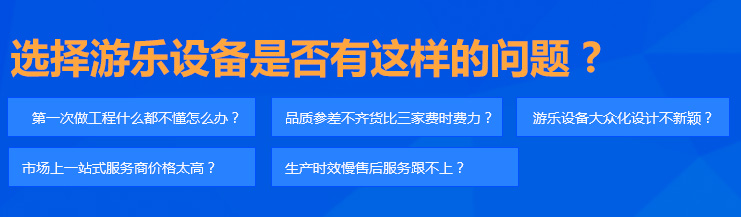 选择游乐设备是否有这样的问题？

第一次做工程什么都不懂怎么办？

品质参差不齐货比三家费时费力？

游乐设备大众化设计不新颖？

市场上一站式服务商价格太高？

生产时效慢售后服务跟不上？